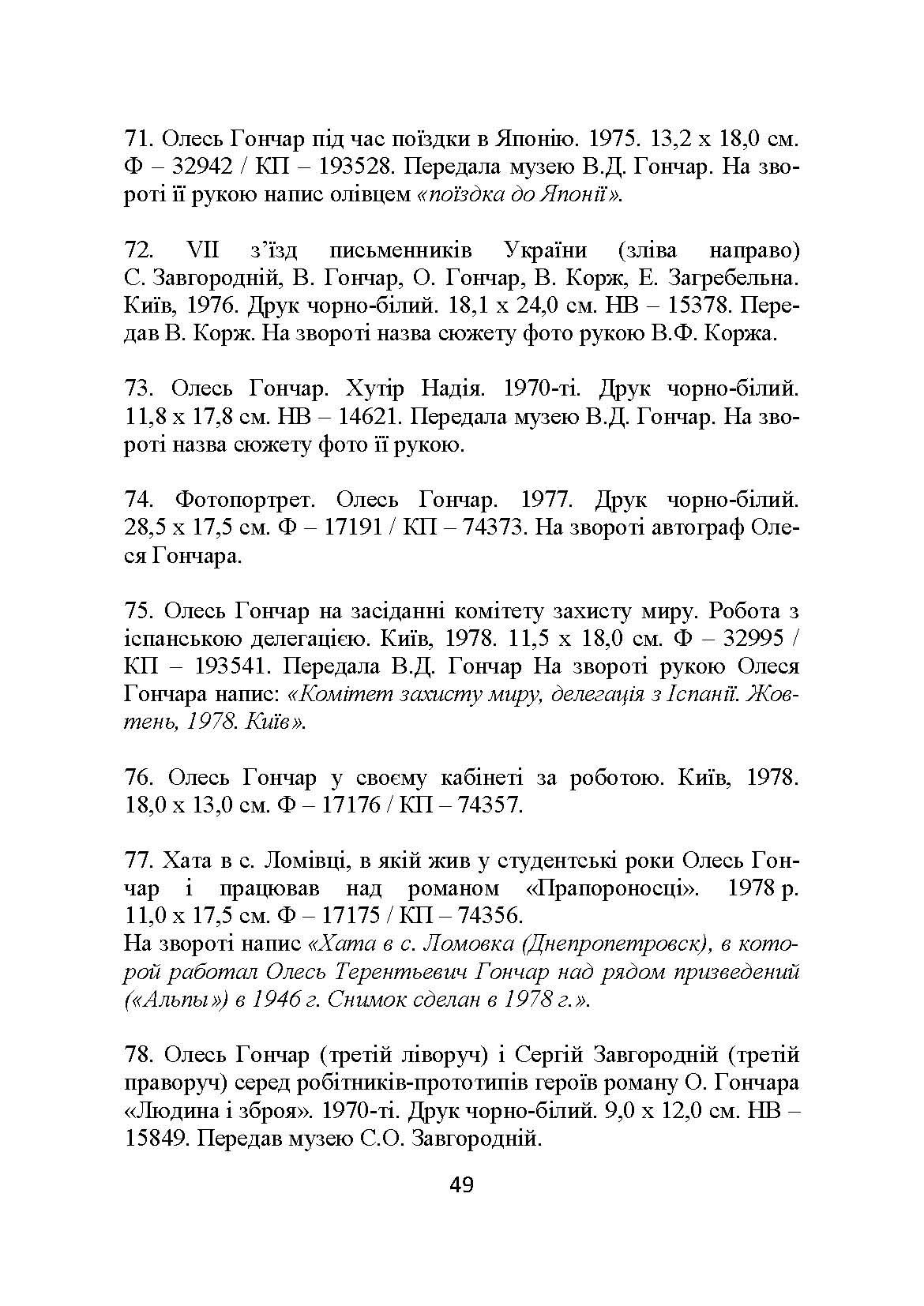 71. Олесь Гончар під час поїздки в Японію. 1975. 13,2 х 18,0 см. Ф – 32942 / КП – 193528. Передала музею В.Д. Гончар. На звороті її рукою напис олівцем «поїздка до Японії».

72. VII з'їзд письменників України (зліва направо) С. Завгородній, В. Гончар, О. Гончар, В. Корж, Е. Загребельна. Київ, 1976. Друк чорно-білий. 18,1 х 24,0 см. НВ – 15378. Передав В. Корж. На звороті назва сюжету фото рукою В.Ф. Коржа.

73. Олесь Гончар. Хутір Надія. 1970-ті. Друк чорно-білий. 11,8 х 17,8 см. НВ – 14621. Передала музею В.Д. Гончар. На звороті назва сюжету фото її рукою.

74. Фотопортрет. Олесь Гончар. 1977. Друк чорно-білий. 28,5 х 17,5 см. Ф – 17191 / КП – 74373. На звороті автограф Олеся Гончара.

75. Олесь Гончар на засіданні комітету захисту миру. Робота з іспанською делегацією. Київ, 1978. 11,5 х 18,0 см. Ф – 32995 / КП – 193541. Передала В.Д. Гончар На звороті рукою Олеся Гончара напис: «Комітет захисту миру, делегація з Іспанії. Жовтень, 1978. Київ».

76. Олесь Гончар у своєму кабінеті за роботою. Київ, 1978. 18,0 х 13,0 см. Ф – 17176 / КП – 74357.

77. Хата в с. Ломівці, в якій жив у студентські роки Олесь Гончар і працював над романом «Прапороносці». 1978 р. 11,0 х 17,5 см. Ф – 17175 / КП – 74356.
На звороті напис «Хата в с. Ломовка (Днепропетровск), в которой работал Олесь Терентьевич Гончар над рядом призведений («Альпы») в 1946 г. Снимок сделан в 1978 г.».

78. Олесь Гончар (третій ліворуч) і Сергій Завгородній (третій праворуч) серед робітників-прототипів героїв роману О. Гончара «Людина і зброя». 1970-ті. Друк чорно-білий. 9,0 х 12,0 см. НВ – 15849. Передав музею С.О. Завгородній.

49